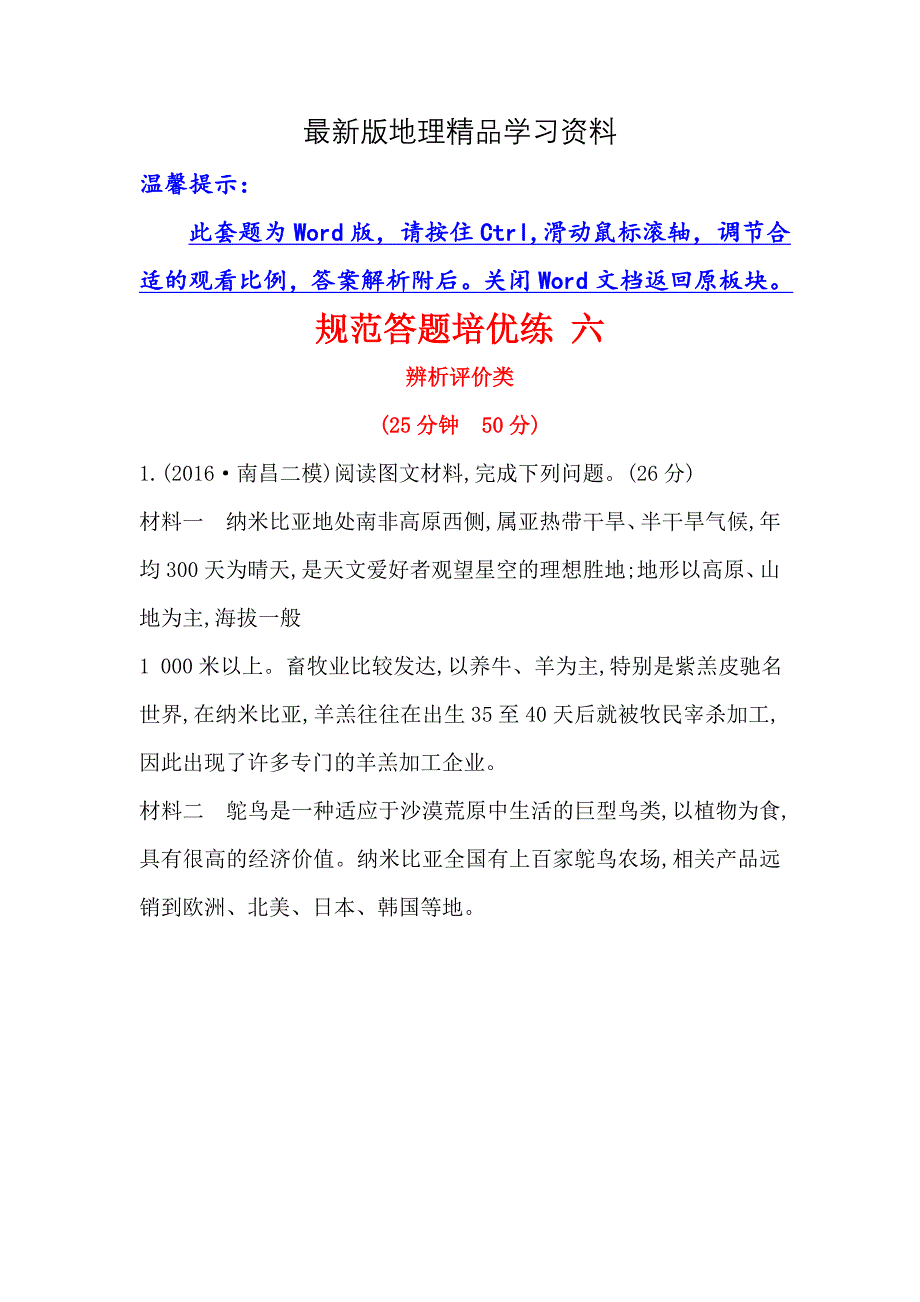 最新版地理精品学习资料

温馨提示:

此套题为Word版，请按住Ctrl,滑动鼠标滚轴，调节合适的观看比例，答案解析附后。关闭Word文档返回原板块。

规范答题培优练 六

辨析评价类

(25分钟 50分)

1.(2016·南昌二模)阅读图文材料,完成下列问题。(26分)

材料一 纳米比亚地处南非高原西侧,属亚热带干旱、半干旱气候,年均300天为晴天,是天文爱好者观望星空的理想胜地;地形以高原、山地为主,海拔一般

1 000米以上。畜牧业比较发达,以养牛、羊为主,特别是紫羔皮驰名世界,在纳米比亚,羊羔往往在出生35至40天后就被牧民宰杀加工,因此出现了许多专门的羊羔加工企业。

材料二 鸵鸟是一种适应于沙漠荒原中生活的巨型鸟类,以植物为食,具有很高的经济价值。纳米比亚全国有上百家鸵鸟农场,相关产品远销到欧洲、北美、日本、韩国等地。